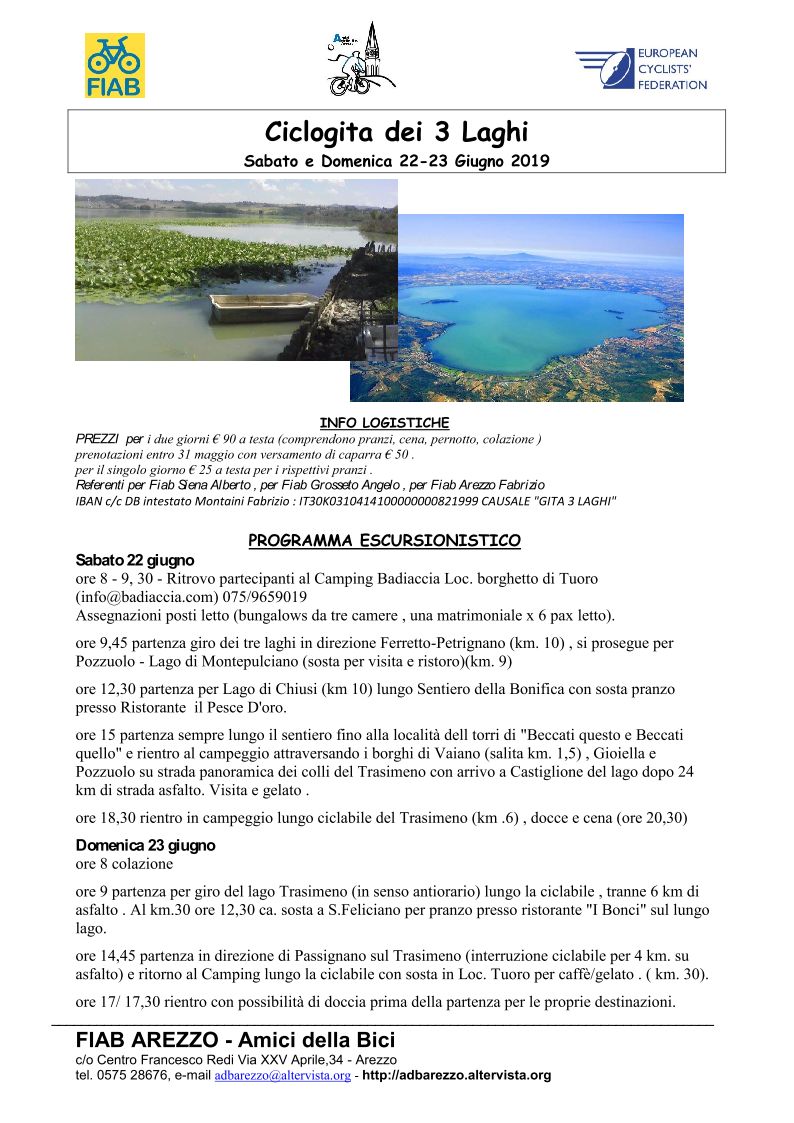 FIAB

EUROPEAN CYCLISTS' FEDERATION

Ciclogita dei 3 Laghi
Sabato e Domenica 22-23 Giugno 2019

INFO LOGISTICHE
PREZZI per i due giorni € 90 a testa (comprendono pranzi, cena, pernotto, colazione )
prenotazioni entro 31 maggio con versamento di caparra € 50 .
per il singolo giorno € 25 a testa per i rispettivi pranzi .
Referenti per Fiab Siena Alberto , per Fiab Grosseto Angelo , per Fiab Arezzo Fabrizio
IBAN c/c DB intestato Montaini Fabrizio : IT30K0310414100000000821999 CAUSALE "GITA 3 LAGHI"

PROGRAMMA ESCURSIONISTICO
Sabato 22 giugno
ore 8 - 9, 30 - Ritrovo partecipanti al Camping Badiaccia Loc. borghetto di Tuoro (info@badiaccia.com) 075/9659019
Assegnazioni posti letto (bungalows da tre camere , una matrimoniale x 6 pax letto).

ore 9,45 partenza giro dei tre laghi in direzione Ferretto-Petrignano (km. 10) , si prosegue per Pozzuolo - Lago di Montepulciano (sosta per visita e ristoro)(km. 9)

ore 12,30 partenza per Lago di Chiusi (km 10) lungo Sentiero della Bonifica con sosta pranzo presso Ristorante il Pesce D'oro.

ore 15 partenza sempre lungo il sentiero fino alla località dell torri di "Beccati questo e Beccati quello" e rientro al campeggio attraversando i borghi di Vaiano (salita km. 1,5) , Gioiella e Pozzuolo su strada panoramica dei colli del Trasimeno con arrivo a Castiglione del lago dopo 24 km di strada asfalto. Visita e gelato .

ore 18,30 rientro in campeggio lungo ciclabile del Trasimeno (km .6) , docce e cena (ore 20,30)

Domenica 23 giugno
ore 8 colazione

ore 9 partenza per giro del lago Trasimeno (in senso antiorario) lungo la ciclabile , tranne 6 km di asfalto . Al km.30 ore 12,30 ca. sosta a S.Feliciano per pranzo presso ristorante "I Bonci" sul lungo lago.

ore 14,45 partenza in direzione di Passignano sul Trasimeno (interruzione ciclabile per 4 km. su asfalto) e ritorno al Camping lungo la ciclabile con sosta in Loc. Tuoro per caffè/gelato . ( km. 30).

ore 17/ 17,30 rientro con possibilità di doccia prima della partenza per le proprie destinazioni.

FIAB AREZZO - Amici della Bici
c/o Centro Francesco Redi Via XXV Aprile,34 - Arezzo
tel. 0575 28676, e-mail adbarezzo@altervista.org - http://adbarezzo.altervista.org